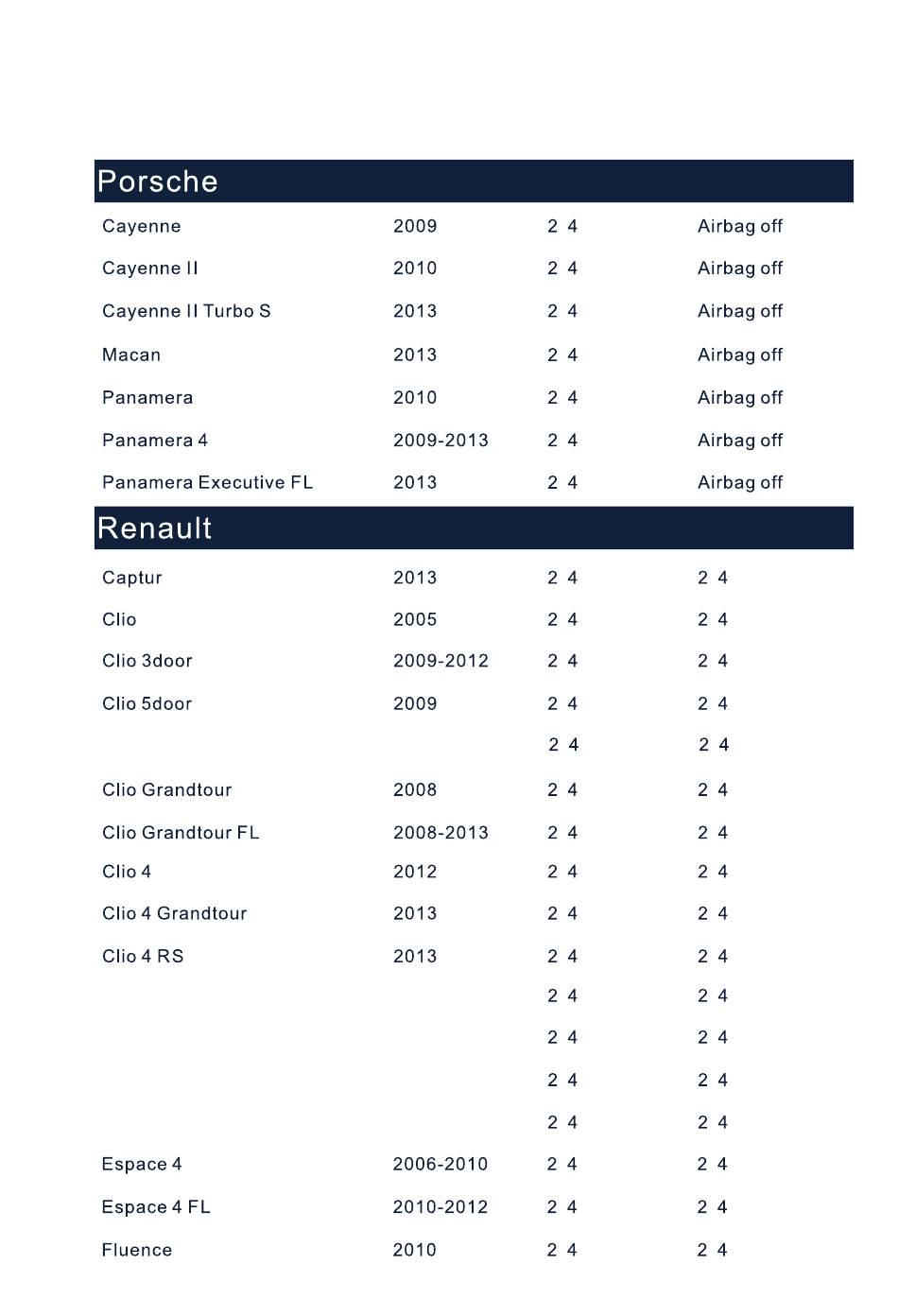 Porsche

| | | | |
|---|---|---|---|
| Cayenne | 2009 | 2 4 | Airbag off |
| Cayenne II | 2010 | 2 4 | Airbag off |
| Cayenne II Turbo S | 2013 | 2 4 | Airbag off |
| Macan | 2013 | 2 4 | Airbag off |
| Panamera | 2010 | 2 4 | Airbag off |
| Panamera 4 | 2009-2013 | 2 4 | Airbag off |
| Panamera Executive FL | 2013 | 2 4 | Airbag off |

Renault

| | | | |
|---|---|---|---|
| Captur | 2013 | 2 4 | 2 4 |
| Clio | 2005 | 2 4 | 2 4 |
| Clio 3door | 2009-2012 | 2 4 | 2 4 |
| Clio 5door | 2009 | 2 4 | 2 4 |
| | | 2 4 | 2 4 |
| Clio Grandtour | 2008 | 2 4 | 2 4 |
| Clio Grandtour FL | 2008-2013 | 2 4 | 2 4 |
| Clio 4 | 2012 | 2 4 | 2 4 |
| Clio 4 Grandtour | 2013 | 2 4 | 2 4 |
| Clio 4 RS | 2013 | 2 4 | 2 4 |
| | | 2 4 | 2 4 |
| | | 2 4 | 2 4 |
| | | 2 4 | 2 4 |
| | | 2 4 | 2 4 |
| Espace 4 | 2006-2010 | 2 4 | 2 4 |
| Espace 4 FL | 2010-2012 | 2 4 | 2 4 |
| Fluence | 2010 | 2 4 | 2 4 |